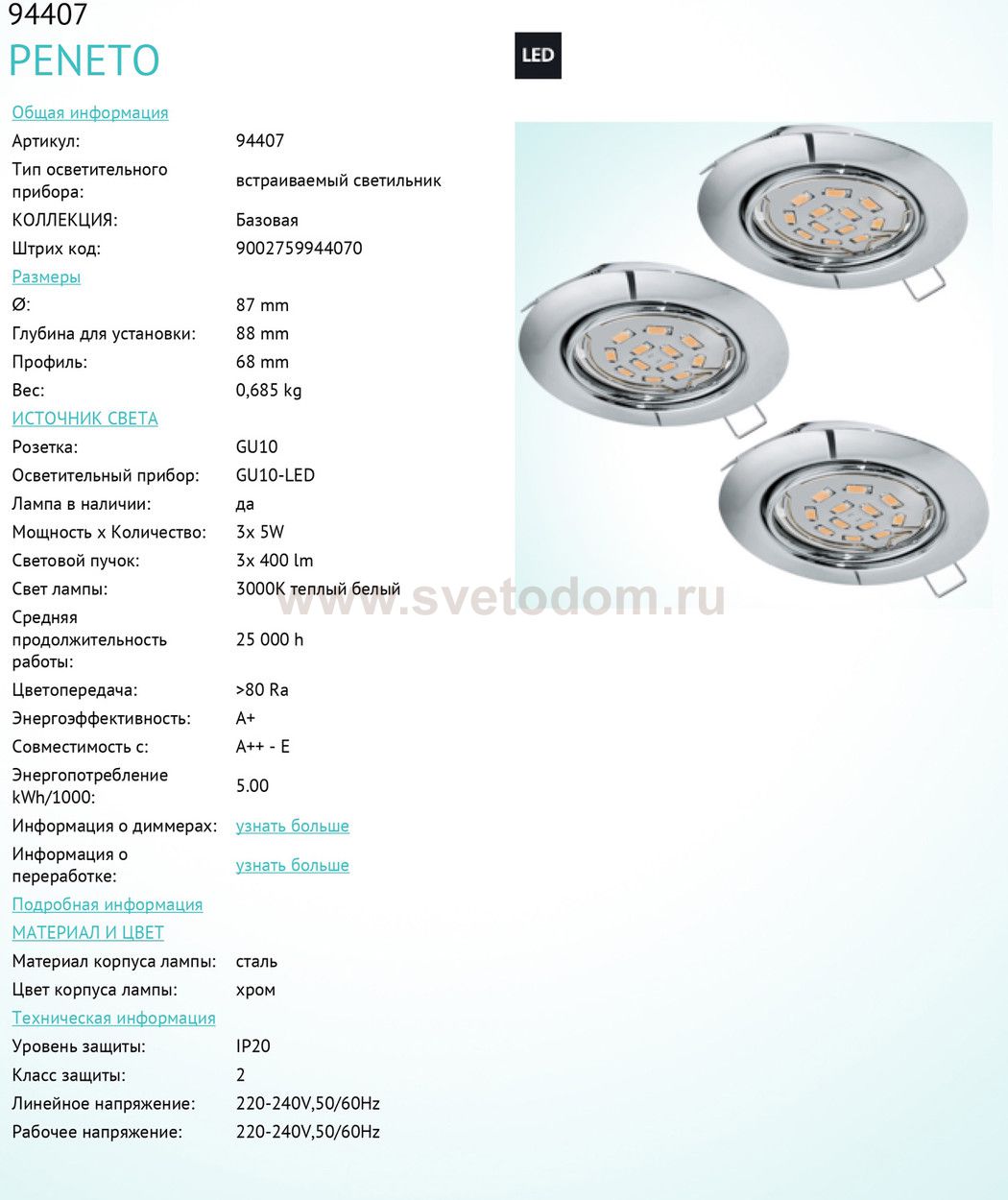 94407
PENETO

LED

Общая информация
Артикул: 94407
Тип осветительного прибора: встраиваемый светильник
КОЛЛЕКЦИЯ: Базовая
Штрих код: 9002759944070
Размеры
Ø: 87 mm
Глубина для установки: 88 mm
Профиль: 68 mm
Вес: 0,685 kg
ИСТОЧНИК СВЕТА
Розетка: GU10
Осветительный прибор: GU10-LED
Лампа в наличии: да
Мощность x Количество: 3x 5W
Световой пучок: 3x 400 lm
Свет лампы: 3000K теплый белый
Средняя продолжительность работы: 25 000 h
Цветопередача: >80 Ra
Энергоэффективность: A+
Совместимость с: A++ - E
Энергопотребление kWh/1000: 5.00
Информация о диммерах: узнать больше
Информация о переработке: узнать больше
Подробная информация
МАТЕРИАЛ И ЦВЕТ
Материал корпуса лампы: сталь
Цвет корпуса лампы: хром
Техническая информация
Уровень защиты: IP20
Класс защиты: 2
Линейное напряжение: 220-240V,50/60Hz
Рабочее напряжение: 220-240V,50/60Hz

www.svetodom.ru